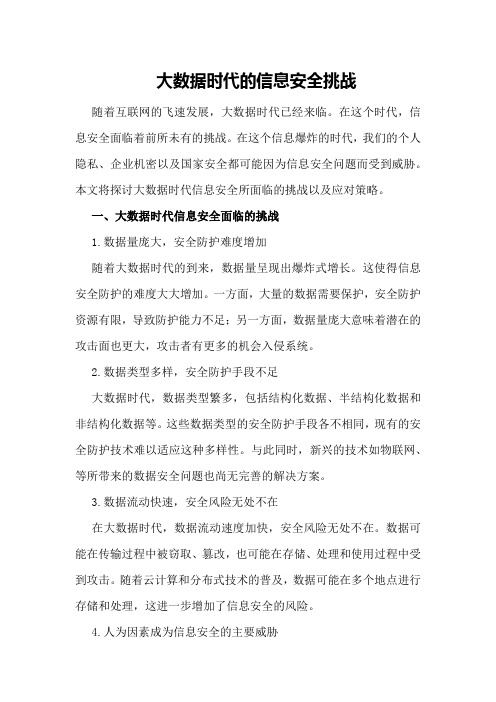 大数据时代的信息安全挑战

随着互联网的飞速发展，大数据时代已经来临。在这个时代，信息安全面临着前所未有的挑战。在这个信息爆炸的时代，我们的个人隐私、企业机密以及国家安全都可能因为信息安全问题而受到威胁。本文将探讨大数据时代信息安全所面临的挑战以及应对策略。

一、大数据时代信息安全面临的挑战

1.数据量庞大，安全防护难度增加

随着大数据时代的到来，数据量呈现出爆炸式增长。这使得信息安全防护的难度大大增加。一方面，大量的数据需要保护，安全防护资源有限，导致防护能力不足；另一方面，数据量庞大意味着潜在的攻击面也更大，攻击者有更多的机会入侵系统。

2.数据类型多样，安全防护手段不足

大数据时代，数据类型繁多，包括结构化数据、半结构化数据和非结构化数据等。这些数据类型的安全防护手段各不相同，现有的安全防护技术难以适应这种多样性。与此同时，新兴的技术如物联网、等所带来的数据安全问题也尚无完善的解决方案。

3.数据流动快速，安全风险无处不在

在大数据时代，数据流动速度加快，安全风险无处不在。数据可能在传输过程中被窃取、篡改，也可能在存储、处理和使用过程中受到攻击。随着云计算和分布式技术的普及，数据可能在多个地点进行存储和处理，这进一步增加了信息安全的风险。

4.人为因素成为信息安全的主要威胁